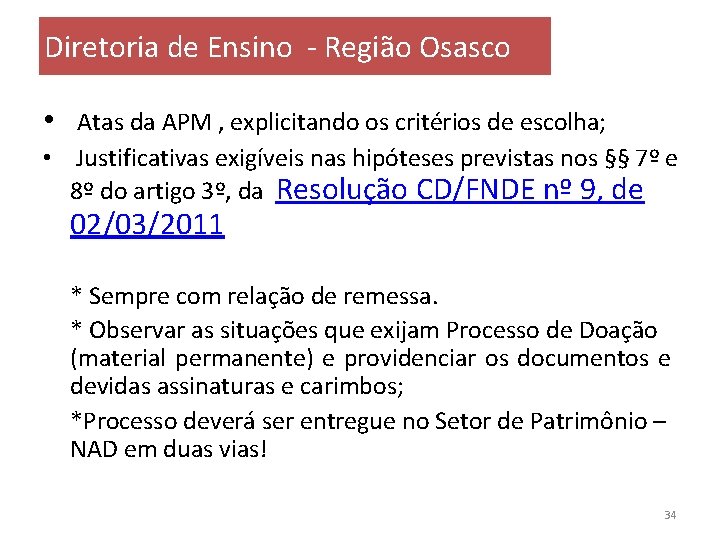 Diretoria de Ensino - Região Osasco

• Atas da APM , explicitando os critérios de escolha;

• Justificativas exigíveis nas hipóteses previstas nos §§ 7º e 8º do artigo 3º, da Resolução CD/FNDE nº 9, de 02/03/2011

* Sempre com relação de remessa.

* Observar as situações que exijam Processo de Doação (material permanente) e providenciar os documentos e devidas assinaturas e carimbos;

*Processo deverá ser entregue no Setor de Patrimônio – NAD em duas vias!

34